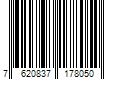 7 620837 178050